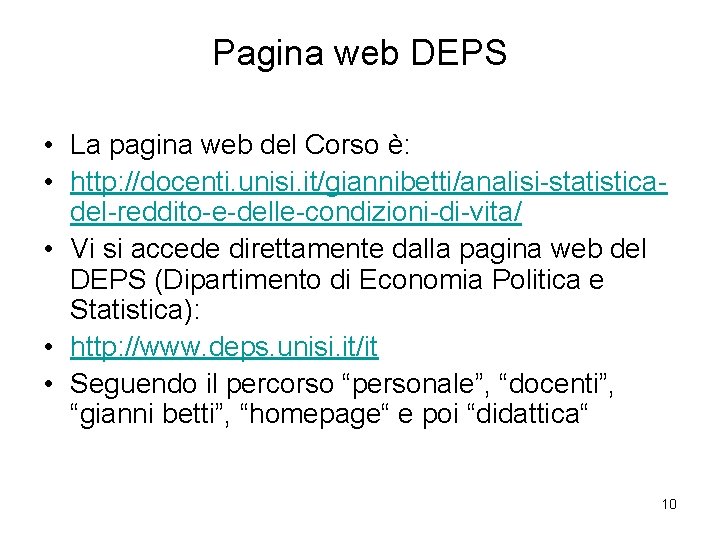 Pagina web DEPS

• La pagina web del Corso è:
• http://docenti.unisi.it/giannibetti/analisi-statistica-del-reddito-e-delle-condizioni-di-vita/
• Vi si accede direttamente dalla pagina web del DEPS (Dipartimento di Economia Politica e Statistica):
• http://www.deps.unisi.it/it
• Seguendo il percorso “personale”, “docenti”, “gianni betti”, “homepage“ e poi “didattica“

10